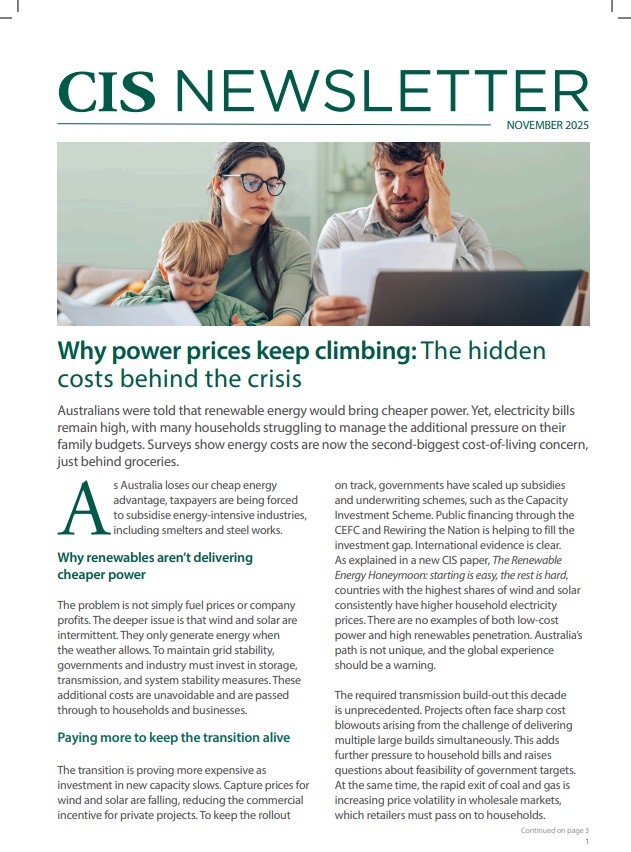 CIS NEWSLETTER

NOVEMBER 2025

Why power prices keep climbing: The hidden costs behind the crisis

Australians were told that renewable energy would bring cheaper power. Yet, electricity bills remain high, with many households struggling to manage the additional pressure on their family budgets. Surveys show energy costs are now the second-biggest cost-of-living concern, just behind groceries.

As Australia loses our cheap energy advantage, taxpayers are being forced to subsidise energy-intensive industries, including smelters and steel works.

Why renewables aren't delivering cheaper power

The problem is not simply fuel prices or company profits. The deeper issue is that wind and solar are intermittent. They only generate energy when the weather allows. To maintain grid stability, governments and industry must invest in storage, transmission, and system stability measures. These additional costs are unavoidable and are passed through to households and businesses.

Paying more to keep the transition alive

The transition is proving more expensive as investment in new capacity slows. Capture prices for wind and solar are falling, reducing the commercial incentive for private projects. To keep the rollout on track, governments have scaled up subsidies and underwriting schemes, such as the Capacity Investment Scheme. Public financing through the CEFC and Rewiring the Nation is helping to fill the investment gap. International evidence is clear. As explained in a new CIS paper, The Renewable Energy Honeymoon: starting is easy, the rest is hard, countries with the highest shares of wind and solar consistently have higher household electricity prices. There are no examples of both low-cost power and high renewables penetration. Australia's path is not unique, and the global experience should be a warning.

The required transmission build-out this decade is unprecedented. Projects often face sharp cost blowouts arising from the challenge of delivering multiple large builds simultaneously. This adds further pressure to household bills and raises questions about feasibility of government targets. At the same time, the rapid exit of coal and gas is increasing price volatility in wholesale markets, which retailers must pass on to households.

Continued on page 3

1